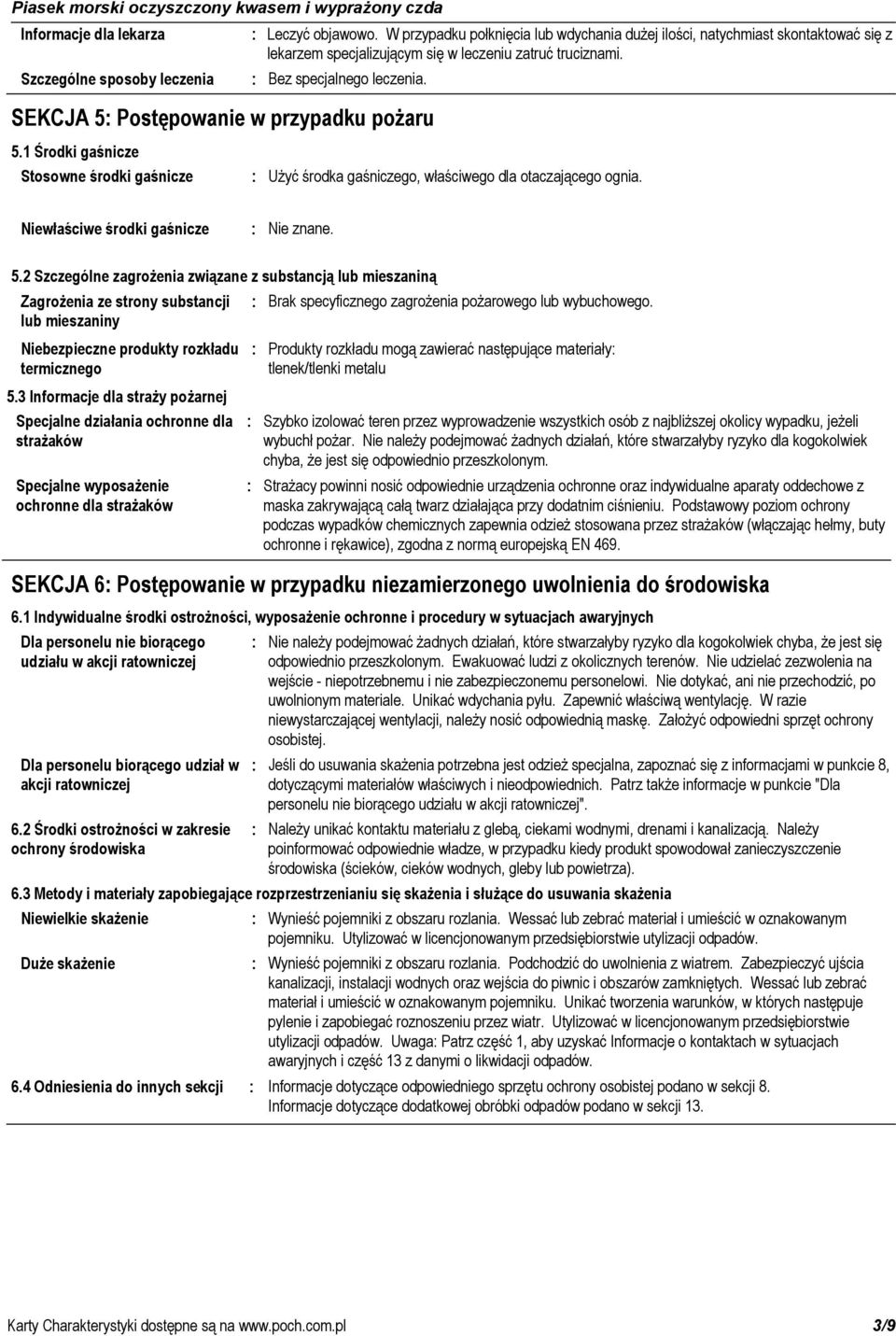 Piasek morski oczyszczony kwasem i wyprażony czda

Informacje dla lekarza : Leczyć objawowo. W przypadku połknięcia lub wdychania dużej ilości, natychmiast skontaktować się z lekarzem specjalizującym się w leczeniu zatruć truciznami.

Szczególne sposoby leczenia : Bez specjalnego leczenia.

SEKCJA 5: Postępowanie w przypadku pożaru

5.1 Środki gaśnicze

Stosowne środki gaśnicze : Użyć środka gaśniczego, właściwego dla otaczającego ognia.

Niewłaściwe środki gaśnicze : Nie znane.

5.2 Szczególne zagrożenia związane z substancją lub mieszaniną

Zagrożenia ze strony substancji lub mieszaniny : Brak specyficznego zagrożenia pożarowego lub wybuchowego.

Niebezpieczne produkty rozkładu termicznego : Produkty rozkładu mogą zawierać następujące materiały: tlenek/tlenki metalu

5.3 Informacje dla straży pożarnej

Specjalne działania ochronne dla strażaków : Szybko izolować teren przez wyprowadzenie wszystkich osób z najbliższej okolicy wypadku, jeżeli wybuchł pożar. Nie należy podejmować żadnych działań, które stwarzałyby ryzyko dla kogokolwiek chyba, że jest się odpowiednio przeszkolonym.

Specjalne wyposażenie ochronne dla strażaków : Strażacy powinni nosić odpowiednie urządzenia ochronne oraz indywidualne aparaty oddechowe z maska zakrywającą całą twarz działająca przy dodatnim ciśnieniu. Podstawowy poziom ochrony podczas wypadków chemicznych zapewnia odzież stosowana przez strażaków (włączając hełmy, buty ochronne i rękawice), zgodna z normą europejską EN 469.

SEKCJA 6: Postępowanie w przypadku niezamierzonego uwolnienia do środowiska

6.1 Indywidualne środki ostrożności, wyposażenie ochronne i procedury w sytuacjach awaryjnych

Dla personelu nie biorącego udziału w akcji ratowniczej : Nie należy podejmować żadnych działań, które stwarzałyby ryzyko dla kogokolwiek chyba, że jest się odpowiednio przeszkolonym. Ewakuować ludzi z okolicznych terenów. Nie udzielać zezwolenia na wejście - niepotrzebnemu i nie zabezpieczonemu personelowi. Nie dotykać, ani nie przechodzić, po uwolnionym materiale. Unikać wdychania pyłu. Zapewnić właściwą wentylację. W razie niewystarczającej wentylacji, należy nosić odpowiednią maskę. Założyć odpowiedni sprzęt ochrony osobistej.

Dla personelu biorącego udział w akcji ratowniczej : Jeśli do usuwania skażenia potrzebna jest odzież specjalna, zapoznać się z informacjami w punkcie 8, dotyczącymi materiałów właściwych i nieodpowiednich. Patrz także informacje w punkcie "Dla personelu nie biorącego udziału w akcji ratowniczej".

6.2 Środki ostrożności w zakresie ochrony środowiska : Należy unikać kontaktu materiału z glebą, ciekami wodnymi, drenami i kanalizacją. Należy poinformować odpowiednie władze, w przypadku kiedy produkt spowodował zanieczyszczenie środowiska (ścieków, cieków wodnych, gleby lub powietrza).

6.3 Metody i materiały zapobiegające rozprzestrzenianiu się skażenia i służące do usuwania skażenia

Niewielkie skażenie : Wynieść pojemniki z obszaru rozlania. Wessać lub zebrać materiał i umieścić w oznakowanym pojemniku. Utylizować w licencjonowanym przedsiębiorstwie utylizacji odpadów.

Duże skażenie : Wynieść pojemniki z obszaru rozlania. Podchodzić do uwolnienia z wiatrem. Zabezpieczyć ujścia kanalizacji, instalacji wodnych oraz wejścia do piwnic i obszarów zamkniętych. Wessać lub zebrać materiał i umieścić w oznakowanym pojemniku. Unikać tworzenia warunków, w których następuje pylenie i zapobiegać roznoszeniu przez wiatr. Utylizować w licencjonowanym przedsiębiorstwie utylizacji odpadów. Uwaga: Patrz część 1, aby uzyskać Informacje o kontaktach w sytuacjach awaryjnych i część 13 z danymi o likwidacji odpadów.

6.4 Odniesienia do innych sekcji : Informacje dotyczące odpowiedniego sprzętu ochrony osobistej podano w sekcji 8. Informacje dotyczące dodatkowej obróbki odpadów podano w sekcji 13.

Karty Charakterystyki dostępne są na www.poch.com.pl 3/9